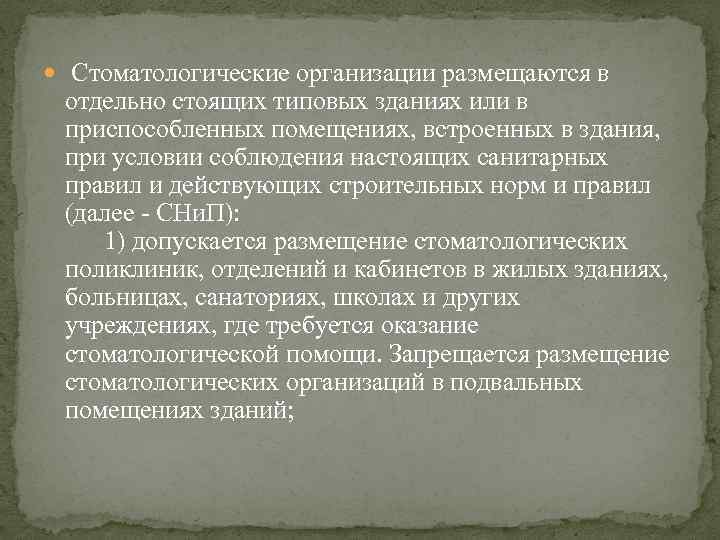 Стоматологические организации размещаются в отдельно стоящих типовых зданиях или в приспособленных помещениях, встроенных в здания, при условии соблюдения настоящих санитарных правил и действующих строительных норм и правил (далее - СНиП):

1) допускается размещение стоматологических поликлиник, отделений и кабинетов в жилых зданиях, больницах, санаториях, школах и других учреждениях, где требуется оказание стоматологической помощи. Запрещается размещение стоматологических организаций в подвальных помещениях зданий;